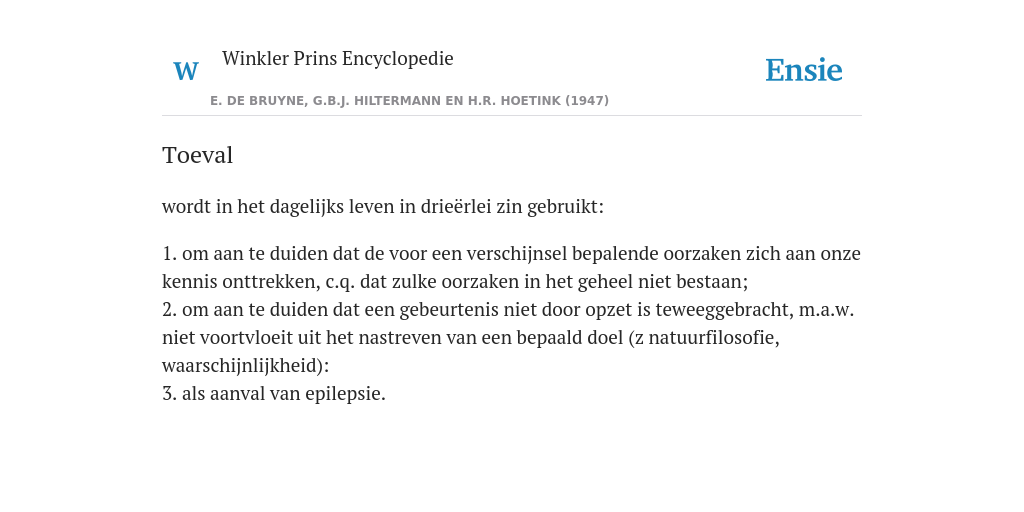 W

Winkler Prins Encyclopedie

Ensie

E. DE BRUYNE, G.B.J. HILTERMANN EN H.R. HOETINK (1947)

Toeval

wordt in het dagelijks leven in drieërlei zin gebruikt:

1. om aan te duiden dat de voor een verschijnsel bepalende oorzaken zich aan onze kennis onttrekken, c.q. dat zulke oorzaken in het geheel niet bestaan;
2. om aan te duiden dat een gebeurtenis niet door opzet is teweeggebracht, m.a.w. niet voortvloeit uit het nastreven van een bepaald doel (z natuurfilosofie, waarschijnlijkheid):
3. als aanval van epilepsie.